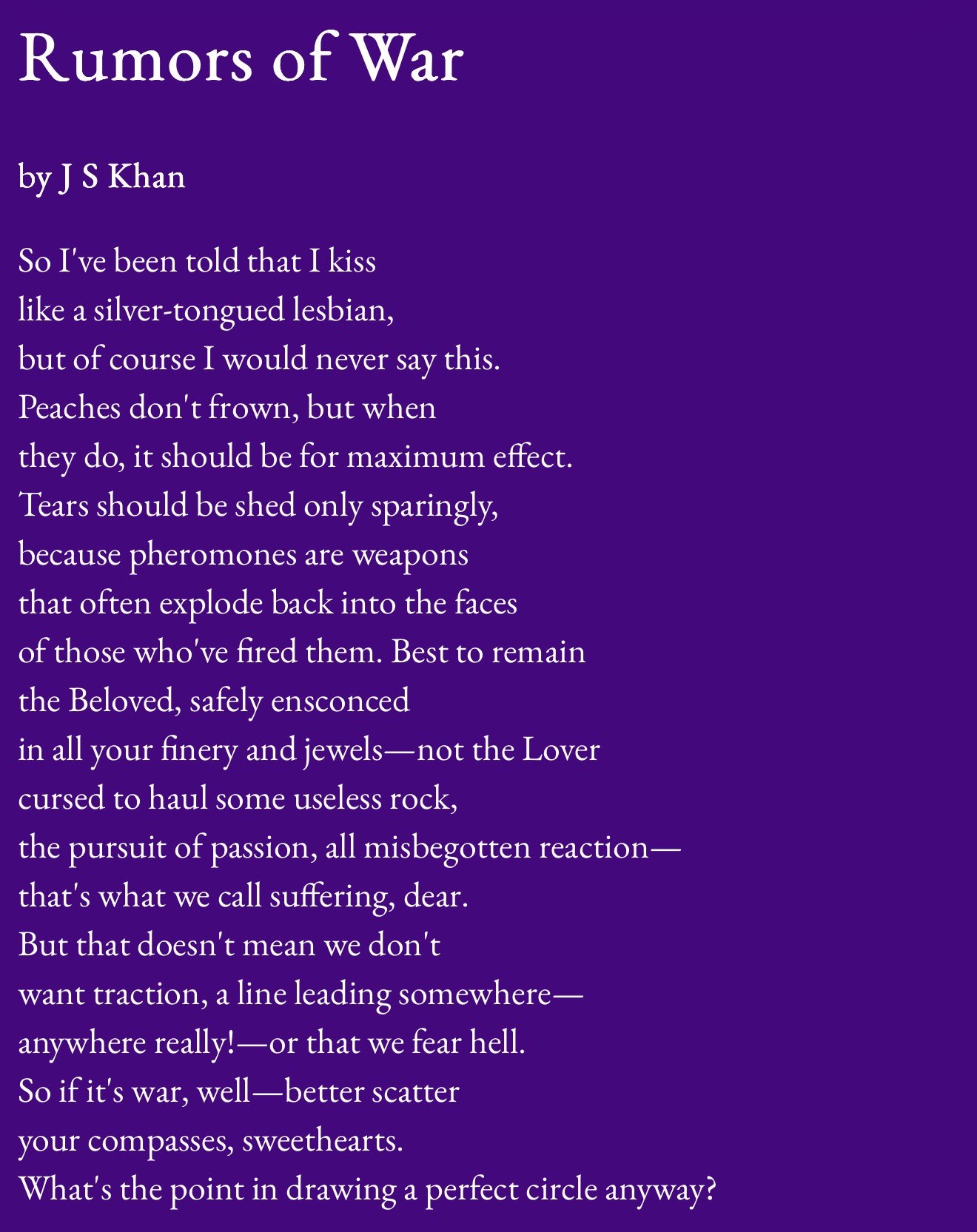 Rumors of War

by J S Khan

So I've been told that I kiss
like a silver-tongued lesbian,
but of course I would never say this.
Peaches don't frown, but when
they do, it should be for maximum effect.
Tears should be shed only sparingly,
because pheromones are weapons
that often explode back into the faces
of those who've fired them. Best to remain
the Beloved, safely ensconced
in all your finery and jewels—not the Lover
cursed to haul some useless rock,
the pursuit of passion, all misbegotten reaction—
that's what we call suffering, dear.
But that doesn't mean we don't
want traction, a line leading somewhere—
anywhere really!—or that we fear hell.
So if it's war, well—better scatter
your compasses, sweethearts.
What's the point in drawing a perfect circle anyway?